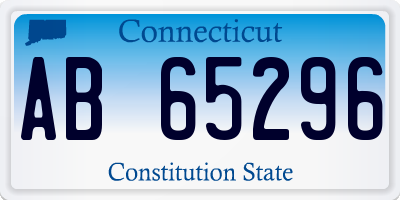 Connecticut

AB 65296

Constitution State